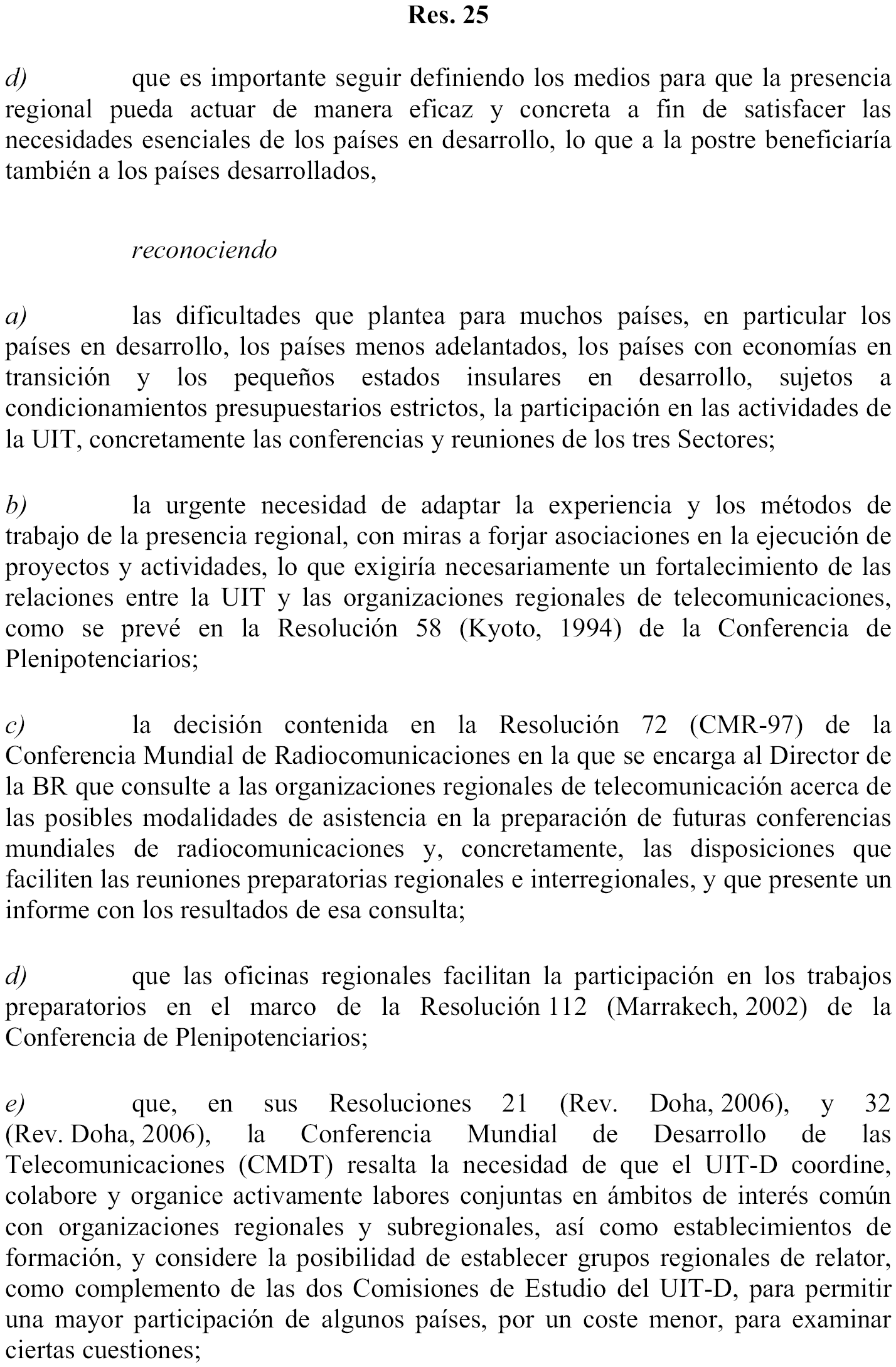 Res. 25

d) que es importante seguir definiendo los medios para que la presencia regional pueda actuar de manera eficaz y concreta a fin de satisfacer las necesidades esenciales de los países en desarrollo, lo que a la postre beneficiaría también a los países desarrollados,

reconociendo

a) las dificultades que plantea para muchos países, en particular los países en desarrollo, los países menos adelantados, los países con economías en transición y los pequeños estados insulares en desarrollo, sujetos a condicionamientos presupuestarios estrictos, la participación en las actividades de la UIT, concretamente las conferencias y reuniones de los tres Sectores;

b) la urgente necesidad de adaptar la experiencia y los métodos de trabajo de la presencia regional, con miras a forjar asociaciones en la ejecución de proyectos y actividades, lo que exigiría necesariamente un fortalecimiento de las relaciones entre la UIT y las organizaciones regionales de telecomunicaciones, como se prevé en la Resolución 58 (Kyoto, 1994) de la Conferencia de Plenipotenciarios;

c) la decisión contenida en la Resolución 72 (CMR-97) de la Conferencia Mundial de Radiocomunicaciones en la que se encarga al Director de la BR que consulte a las organizaciones regionales de telecomunicación acerca de las posibles modalidades de asistencia en la preparación de futuras conferencias mundiales de radiocomunicaciones y, concretamente, las disposiciones que faciliten las reuniones preparatorias regionales e interregionales, y que presente un informe con los resultados de esa consulta;

d) que las oficinas regionales facilitan la participación en los trabajos preparatorios en el marco de la Resolución 112 (Marrakech, 2002) de la Conferencia de Plenipotenciarios;

e) que, en sus Resoluciones 21 (Rev. Doha, 2006), y 32 (Rev. Doha, 2006), la Conferencia Mundial de Desarrollo de las Telecomunicaciones (CMDT) resalta la necesidad de que el UIT-D coordine, colabore y organice activamente labores conjuntas en ámbitos de interés común con organizaciones regionales y subregionales, así como establecimientos de formación, y considere la posibilidad de establecer grupos regionales de relator, como complemento de las dos Comisiones de Estudio del UIT-D, para permitir una mayor participación de algunos países, por un coste menor, para examinar ciertas cuestiones;